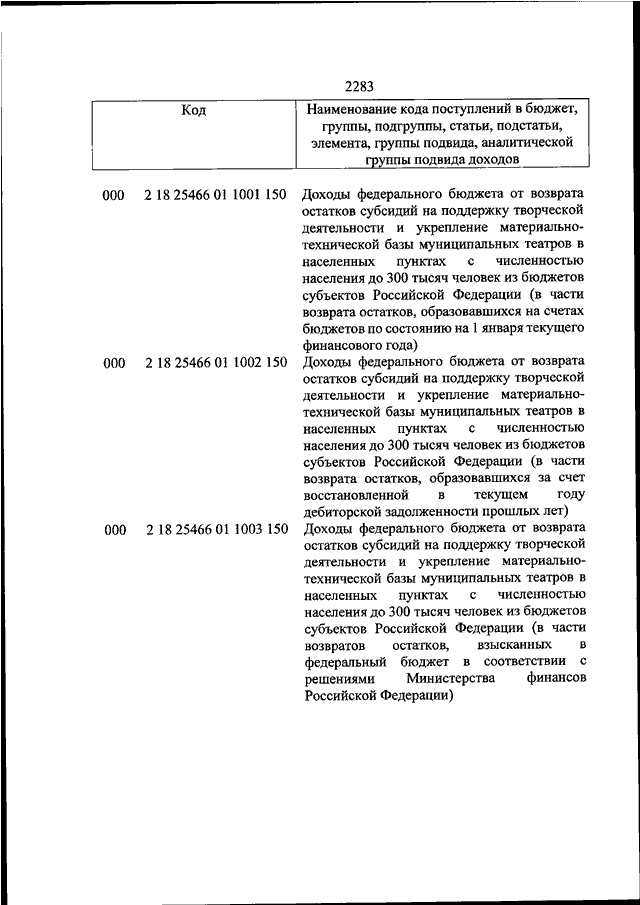 2283

| Код | Наименование кода поступлений в бюджет, группы, подгруппы, статьи, подстатьи, элемента, группы подвида, аналитической группы подвида доходов |
|---|---|
| 000 2 18 25466 01 1001 150 | Доходы федерального бюджета от возврата остатков субсидий на поддержку творческой деятельности и укрепление материально-технической базы муниципальных театров в населенных пунктах с численностью населения до 300 тысяч человек из бюджетов субъектов Российской Федерации (в части возврата остатков, образовавшихся на счетах бюджетов по состоянию на 1 января текущего финансового года) |
| 000 2 18 25466 01 1002 150 | Доходы федерального бюджета от возврата остатков субсидий на поддержку творческой деятельности и укрепление материально-технической базы муниципальных театров в населенных пунктах с численностью населения до 300 тысяч человек из бюджетов субъектов Российской Федерации (в части возврата остатков, образовавшихся за счет восстановленной в текущем году дебиторской задолженности прошлых лет) |
| 000 2 18 25466 01 1003 150 | Доходы федерального бюджета от возврата остатков субсидий на поддержку творческой деятельности и укрепление материально-технической базы муниципальных театров в населенных пунктах с численностью населения до 300 тысяч человек из бюджетов субъектов Российской Федерации (в части возвратов остатков, взысканных в федеральный бюджет в соответствии с решениями Министерства финансов Российской Федерации) |